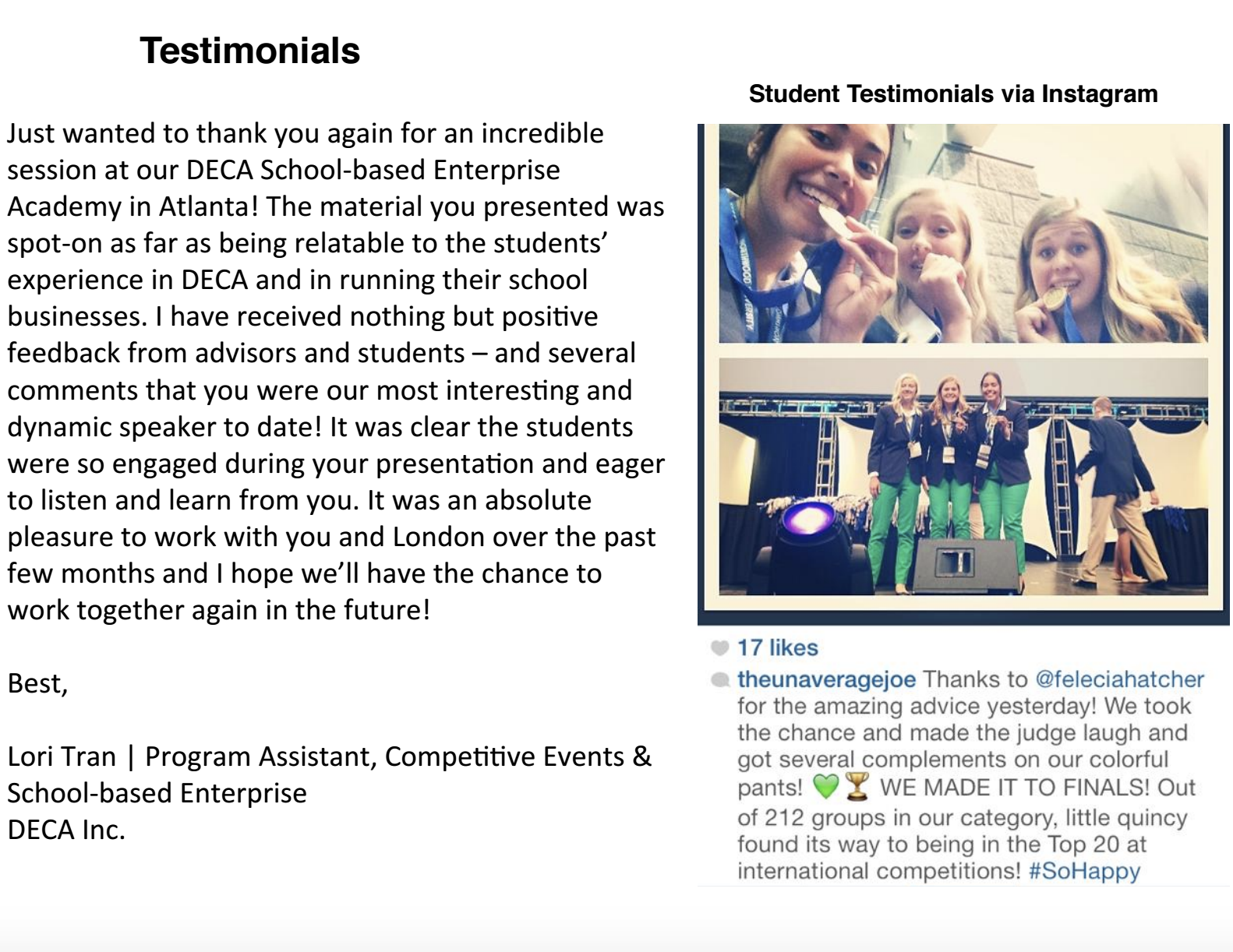 Testimonials

Just wanted to thank you again for an incredible session at our DECA School-based Enterprise Academy in Atlanta! The material you presented was spot-on as far as being relatable to the students' experience in DECA and in running their school businesses. I have received nothing but positive feedback from advisors and students – and several comments that you were our most interesting and dynamic speaker to date! It was clear the students were so engaged during your presentation and eager to listen and learn from you. It was an absolute pleasure to work with you and London over the past few months and I hope we'll have the chance to work together again in the future!

Best,

Lori Tran | Program Assistant, Competitive Events & School-based Enterprise
DECA Inc.

Student Testimonials via Instagram

17 likes

theunaveragejoe Thanks to @feleciahatcher for the amazing advice yesterday! We took the chance and made the judge laugh and got several complements on our colorful pants! 💚🏆 WE MADE IT TO FINALS! Out of 212 groups in our category, little quincy found its way to being in the Top 20 at international competitions! #SoHappy